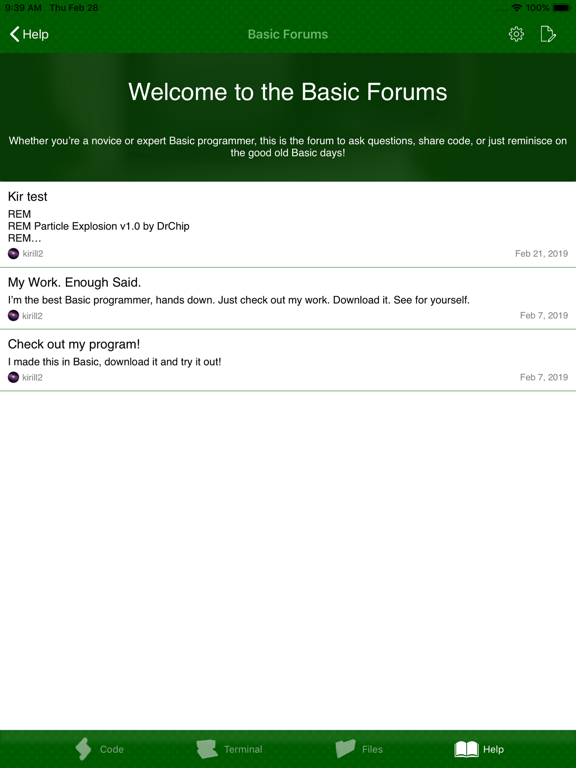 9:39 AM Thu Feb 28

100%

Help

Basic Forums

Welcome to the Basic Forums

Whether you're a novice or expert Basic programmer, this is the forum to ask questions, share code, or just reminisce on the good old Basic days!

Kir test

REM
REM Particle Explosion v1.0 by DrChip
REM…

kirill2

Feb 21, 2019

My Work. Enough Said.

I'm the best Basic programmer, hands down. Just check out my work. Download it. See for yourself.

kirill2

Feb 7, 2019

Check out my program!

I made this in Basic, download it and try it out!

kirill2

Feb 7, 2019

Code

Terminal

Files

Help